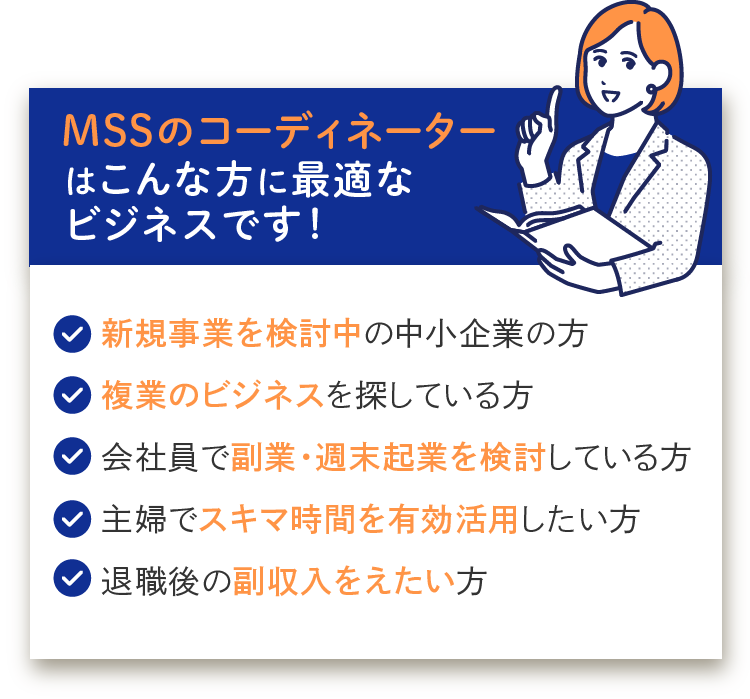 MSSのコーディネーター
はこんな方に最適な
ビジネスです！

新規事業を検討中の中小企業の方

複業のビジネスを探している方

会社員で副業・週末起業を検討している方

主婦でスキマ時間を有効活用したい方

退職後の副収入をえたい方